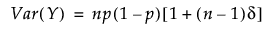 $Var(Y) = np(1-p)[1+(n-1)\delta]$